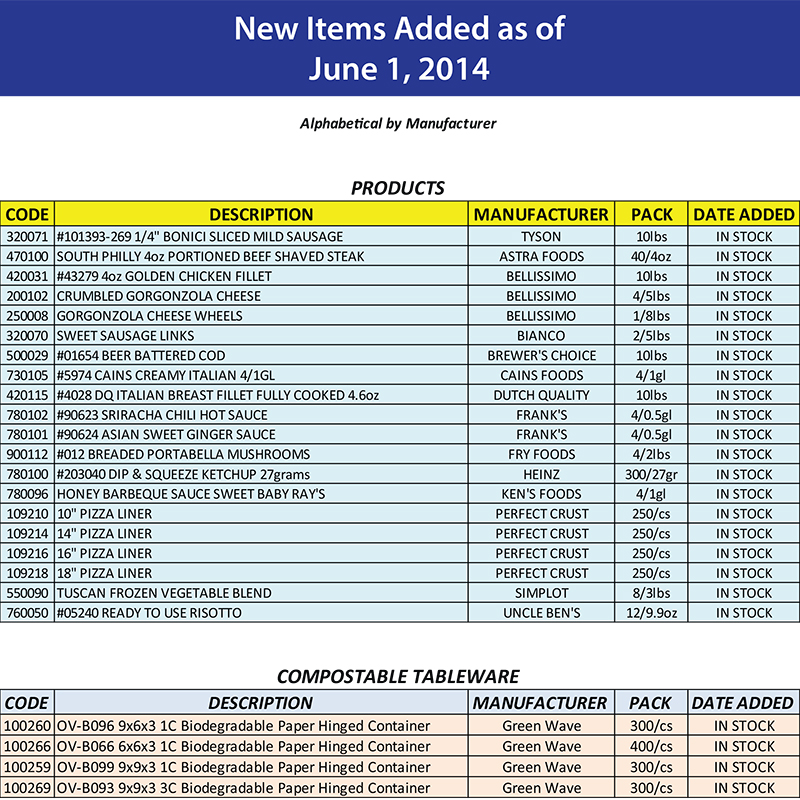 New Items Added as of
June 1, 2014

Alphabetical by Manufacturer

PRODUCTS

| CODE | DESCRIPTION | MANUFACTURER | PACK | DATE ADDED |
|---|---|---|---|---|
| 320071 | #101393-269 1/4" BONICI SLICED MILD SAUSAGE | TYSON | 10lbs | IN STOCK |
| 470100 | SOUTH PHILLY 4oz PORTIONED BEEF SHAVED STEAK | ASTRA FOODS | 40/4oz | IN STOCK |
| 420031 | #43279 4oz GOLDEN CHICKEN FILLET | BELLISSIMO | 10lbs | IN STOCK |
| 200102 | CRUMBLED GORGONZOLA CHEESE | BELLISSIMO | 4/5lbs | IN STOCK |
| 250008 | GORGONZOLA CHEESE WHEELS | BELLISSIMO | 1/8lbs | IN STOCK |
| 320070 | SWEET SAUSAGE LINKS | BIANCO | 2/5lbs | IN STOCK |
| 500029 | #01654 BEER BATTERED COD | BREWER'S CHOICE | 10lbs | IN STOCK |
| 730105 | #5974 CAINS CREAMY ITALIAN 4/1GL | CAINS FOODS | 4/1gl | IN STOCK |
| 420115 | #4028 DQ ITALIAN BREAST FILLET FULLY COOKED 4.6oz | DUTCH QUALITY | 10lbs | IN STOCK |
| 780102 | #90623 SRIRACHA CHILI HOT SAUCE | FRANK'S | 4/0.5gl | IN STOCK |
| 780101 | #90624 ASIAN SWEET GINGER SAUCE | FRANK'S | 4/0.5gl | IN STOCK |
| 900112 | #012 BREADED PORTABELLA MUSHROOMS | FRY FOODS | 4/2lbs | IN STOCK |
| 780100 | #203040 DIP & SQUEEZE KETCHUP 27grams | HEINZ | 300/27gr | IN STOCK |
| 780096 | HONEY BARBEQUE SAUCE SWEET BABY RAY'S | KEN'S FOODS | 4/1gl | IN STOCK |
| 109210 | 10" PIZZA LINER | PERFECT CRUST | 250/cs | IN STOCK |
| 109214 | 14" PIZZA LINER | PERFECT CRUST | 250/cs | IN STOCK |
| 109216 | 16" PIZZA LINER | PERFECT CRUST | 250/cs | IN STOCK |
| 109218 | 18" PIZZA LINER | PERFECT CRUST | 250/cs | IN STOCK |
| 550090 | TUSCAN FROZEN VEGETABLE BLEND | SIMPLOT | 8/3lbs | IN STOCK |
| 760050 | #05240 READY TO USE RISOTTO | UNCLE BEN'S | 12/9.9oz | IN STOCK |

COMPOSTABLE TABLEWARE

| CODE | DESCRIPTION | MANUFACTURER | PACK | DATE ADDED |
|---|---|---|---|---|
| 100260 | OV-B096 9x6x3 1C Biodegradable Paper Hinged Container | Green Wave | 300/cs | IN STOCK |
| 100266 | OV-B066 6x6x3 1C Biodegradable Paper Hinged Container | Green Wave | 400/cs | IN STOCK |
| 100259 | OV-B099 9x9x3 1C Biodegradable Paper Hinged Container | Green Wave | 300/cs | IN STOCK |
| 100269 | OV-B093 9x9x3 3C Biodegradable Paper Hinged Container | Green Wave | 300/cs | IN STOCK |